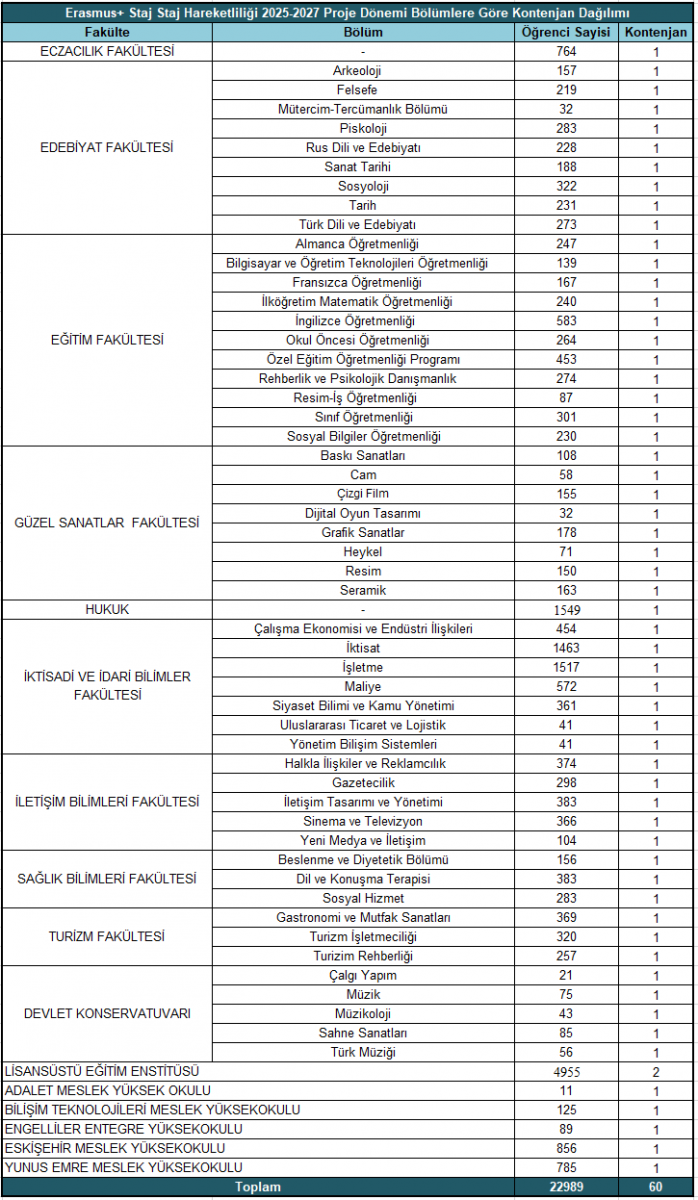 Erasmus+ Staj Staj Hareketliliği 2025-2027 Proje Dönemi Bölümlere Göre Kontenjan Dağılımı

| Fakülte | Bölüm | Öğrenci Sayisi | Kontenjan |
|---|---|---|---|
| ECZACILIK FAKÜLTESİ | - | 764 | 1 |
| EDEBİYAT FAKÜLTESİ | Arkeoloji | 157 | 1 |
| | Felsefe | 219 | 1 |
| | Mütercim-Tercümanlık Bölümü | 32 | 1 |
| | Piskoloji | 283 | 1 |
| | Rus Dili ve Edebiyatı | 228 | 1 |
| | Sanat Tarihi | 188 | 1 |
| | Sosyoloji | 322 | 1 |
| | Tarih | 231 | 1 |
| | Türk Dili ve Edebiyatı | 273 | 1 |
| EĞİTİM FAKÜLTESİ | Almanca Öğretmenliği | 247 | 1 |
| | Bilgisayar ve Öğretim Teknolojileri Öğretmenliği | 139 | 1 |
| | Fransızca Öğretmenliği | 167 | 1 |
| | İlköğretim Matematik Öğretmenliği | 240 | 1 |
| | İngilizce Öğretmenliği | 583 | 1 |
| | Okul Öncesi Öğretmenliği | 264 | 1 |
| | Özel Eğitim Öğretmenliği Programı | 453 | 1 |
| | Rehberlik ve Psikolojik Danışmanlık | 274 | 1 |
| | Resim-İş Öğretmenliği | 87 | 1 |
| | Sınıf Öğretmenliği | 301 | 1 |
| | Sosyal Bilgiler Öğretmenliği | 230 | 1 |
| GÜZEL SANATLAR FAKÜLTESİ | Baskı Sanatları | 108 | 1 |
| | Cam | 58 | 1 |
| | Çizgi Film | 155 | 1 |
| | Dijital Oyun Tasarımı | 32 | 1 |
| | Grafik Sanatlar | 178 | 1 |
| | Heykel | 71 | 1 |
| | Resim | 150 | 1 |
| | Seramik | 163 | 1 |
| HUKUK | - | 1549 | 1 |
| İKTİSADİ VE İDARİ BİLİMLER FAKÜLTESİ | Çalışma Ekonomisi ve Endüstri İlişkileri | 454 | 1 |
| | İktisat | 1463 | 1 |
| | İşletme | 1517 | 1 |
| | Maliye | 572 | 1 |
| | Siyaset Bilimi ve Kamu Yönetimi | 361 | 1 |
| | Uluslararası Ticaret ve Lojistik | 41 | 1 |
| | Yönetim Bilişim Sistemleri | 41 | 1 |
| İLETİŞİM BİLİMLERİ FAKÜLTESİ | Halkla İlişkiler ve Reklamcılık | 374 | 1 |
| | Gazetecilik | 298 | 1 |
| | İletişim Tasarımı ve Yönetimi | 383 | 1 |
| | Sinema ve Televizyon | 366 | 1 |
| | Yeni Medya ve İletişim | 104 | 1 |
| SAĞLIK BİLİMLERİ FAKÜLTESİ | Beslenme ve Diyetetik Bölümü | 156 | 1 |
| | Dil ve Konuşma Terapisi | 383 | 1 |
| | Sosyal Hizmet | 283 | 1 |
| TURİZM FAKÜLTESİ | Gastronomi ve Mutfak Sanatları | 369 | 1 |
| | Turizm İşletmeciliği | 320 | 1 |
| | Turizm Rehberliği | 257 | 1 |
| DEVLET KONSERVATUVARI | Çalgı Yapım | 21 | 1 |
| | Müzik | 75 | 1 |
| | Müzikoloji | 43 | 1 |
| | Sahne Sanatları | 85 | 1 |
| | Türk Müziği | 56 | 1 |
| LİSANSÜSTÜ EĞİTİM ENSTİTÜSÜ | | 4955 | 2 |
| ADALET MESLEK YÜKSEK OKULU | | 11 | 1 |
| BİLİŞİM TEKNOLOJİLERİ MESLEK YÜKSEKOKULU | | 125 | 1 |
| ENGELLİLER ENTEGRE YÜKSEKOKULU | | 89 | 1 |
| ESKİŞEHİR MESLEK YÜKSEKOKULU | | 856 | 1 |
| YUNUS EMRE MESLEK YÜKSEKOKULU | | 785 | 1 |
| Toplam | | 22989 | 60 |